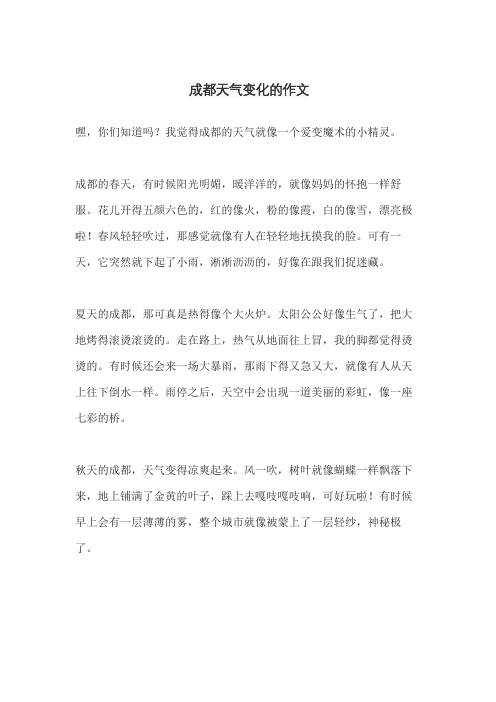 成都天气变化的作文

嘿，你们知道吗？我觉得成都的天气就像一个爱变魔术的小精灵。

成都的春天，有时候阳光明媚，暖洋洋的，就像妈妈的怀抱一样舒服。花儿开得五颜六色的，红的像火，粉的像霞，白的像雪，漂亮极啦！春风轻轻吹过，那感觉就像有人在轻轻地抚摸我的脸。可有一天，它突然就下起了小雨，淅淅沥沥的，好像在跟我们捉迷藏。

夏天的成都，那可真是热得像个大火炉。太阳公公好像生气了，把大地烤得滚烫滚烫的。走在路上，热气从地面往上冒，我的脚都觉得烫烫的。有时候还会来一场大暴雨，那雨下得又急又大，就像有人从天上往下倒水一样。雨停之后，天空中会出现一道美丽的彩虹，像一座七彩的桥。

秋天的成都，天气变得凉爽起来。风一吹，树叶就像蝴蝶一样飘落下来，地上铺满了金黄的叶子，踩上去嘎吱嘎吱响，可好玩啦！有时候早上会有一层薄薄的雾，整个城市就像被蒙上了一层轻纱，神秘极了。